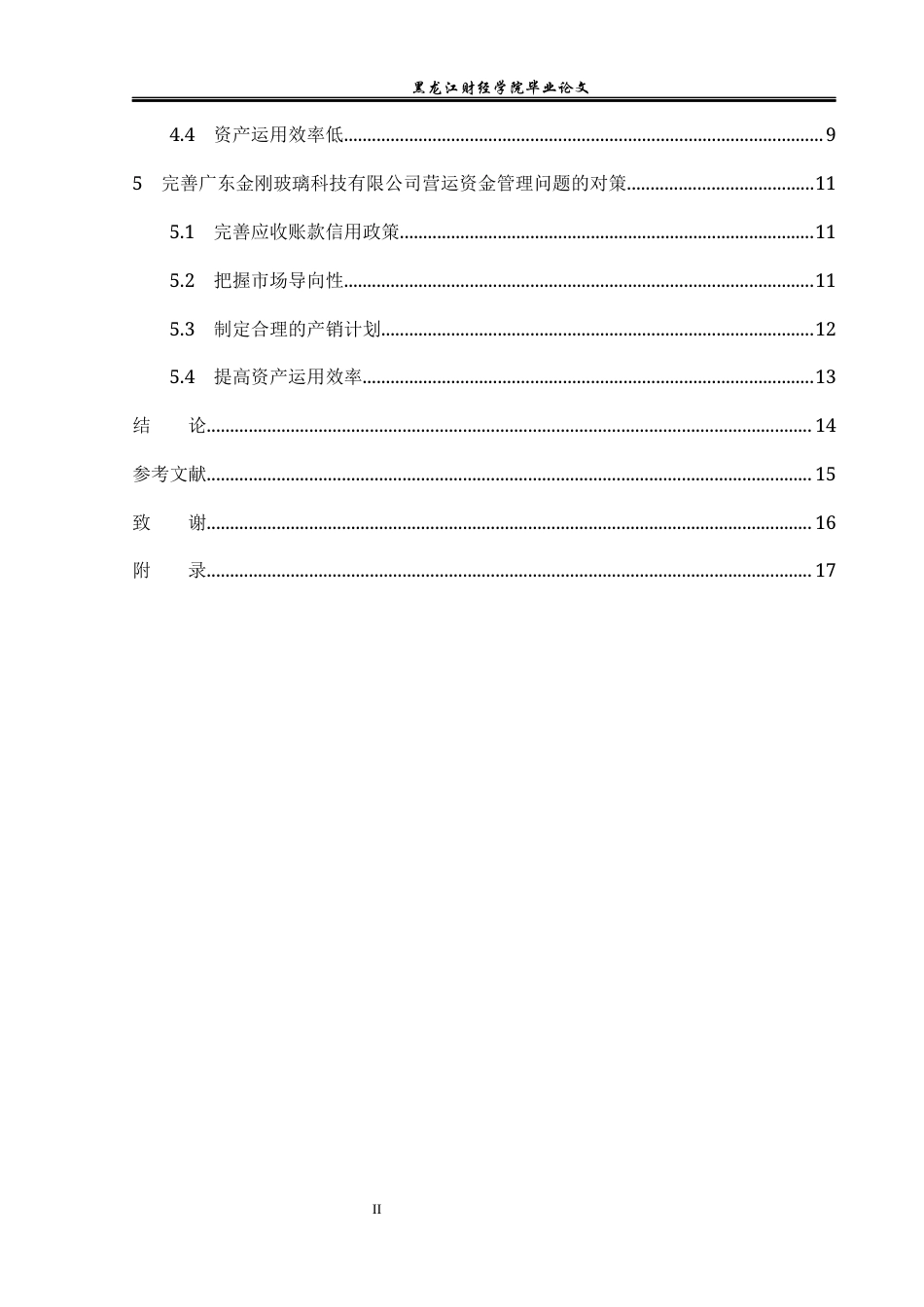 黑龙江财经学院毕业论文

4.4 资产运用效率低 9

5 完善广东金刚玻璃科技有限公司营运资金管理问题的对策 11

5.1 完善应收账款信用政策 11

5.2 把握市场导向性 11

5.3 制定合理的产销计划 12

5.4 提高资产运用效率 13

结 论 14

参考文献 15

致 谢 16

附 录 17

II